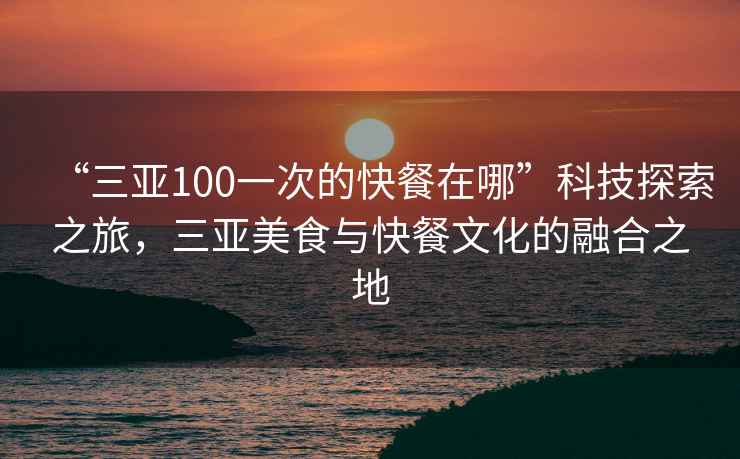 “三亚100一次的快餐在哪”科技探索之旅，三亚美食与快餐文化的融合之地